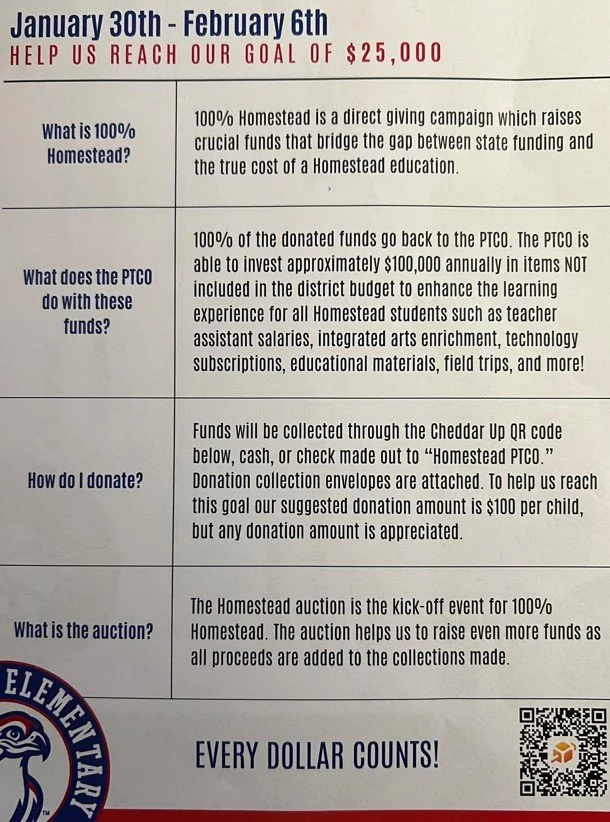 January 30th - February 6th
HELP US REACH OUR GOAL OF $25,000

| What is 100% Homestead? | 100% Homestead is a direct giving campaign which raises crucial funds that bridge the gap between state funding and the true cost of a Homestead education. |
|---|---|
| What does the PTCO do with these funds? | 100% of the donated funds go back to the PTCO. The PTCO is able to invest approximately $100,000 annually in items NOT included in the district budget to enhance the learning experience for all Homestead students such as teacher assistant salaries, integrated arts enrichment, technology subscriptions, educational materials, field trips, and more! |
| How do I donate? | Funds will be collected through the Cheddar Up QR code below, cash, or check made out to "Homestead PTCO." Donation collection envelopes are attached. To help us reach this goal our suggested donation amount is $100 per child, but any donation amount is appreciated. |
| What is the auction? | The Homestead auction is the kick-off event for 100% Homestead. The auction helps us to raise even more funds as all proceeds are added to the collections made. |

ELEMENTARY

EVERY DOLLAR COUNTS!